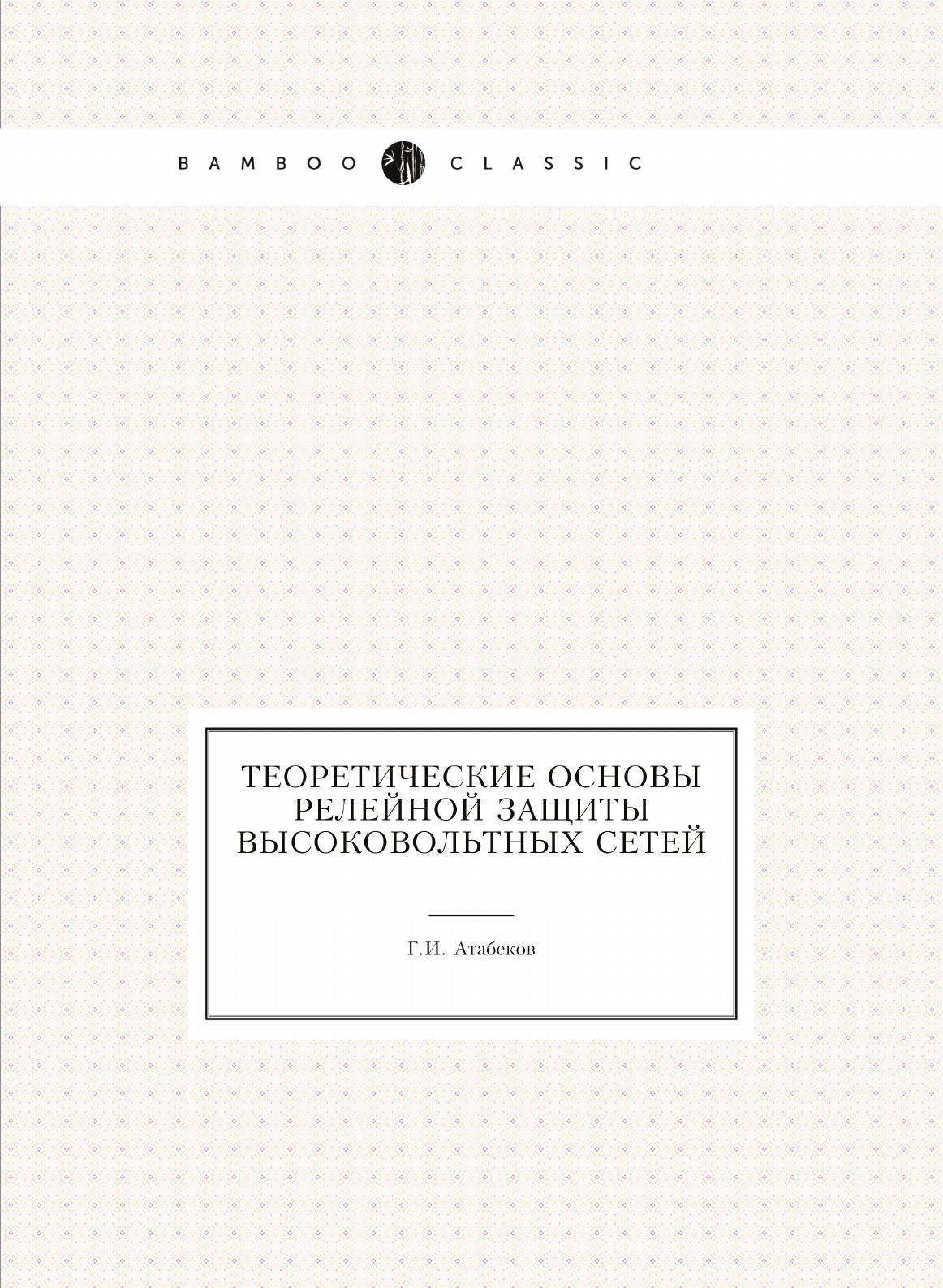 BAMBOO CLASSIC

ТЕОРЕТИЧЕСКИЕ ОСНОВЫ РЕЛЕЙНОЙ ЗАЩИТЫ ВЫСОКОВОЛЬТНЫХ СЕТЕЙ

Г.И. Атабеков